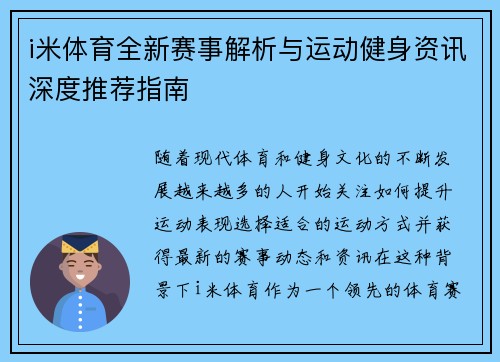 i米体育全新赛事解析与运动健身资讯深度推荐指南

随着现代体育和健身文化的不断发展越来越多的人开始关注如何提升运动表现选择适合的运动方式并获得最新的赛事动态和资讯在这种背景下i米体育作为一个领先的体育赛